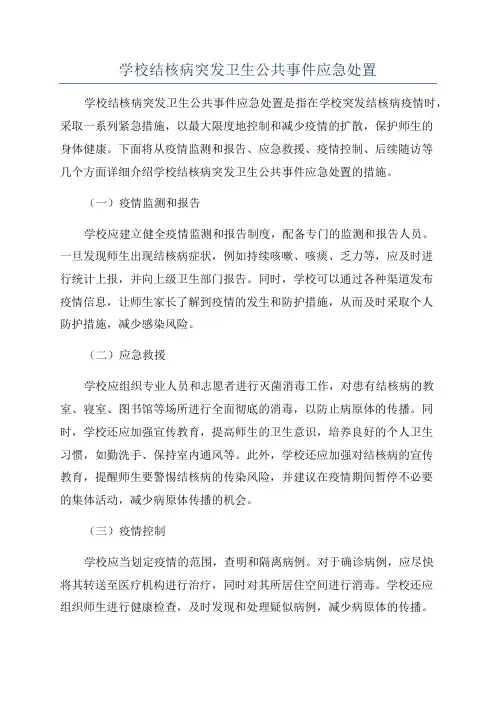 学校结核病突发卫生公共事件应急处置

学校结核病突发卫生公共事件应急处置是指在学校突发结核病疫情时，采取一系列紧急措施，以最大限度地控制和减少疫情的扩散，保护师生的身体健康。下面将从疫情监测和报告、应急救援、疫情控制、后续随访等几个方面详细介绍学校结核病突发卫生公共事件应急处置的措施。

（一）疫情监测和报告

学校应建立健全疫情监测和报告制度，配备专门的监测和报告人员。一旦发现师生出现结核病症状，例如持续咳嗽、咳痰、乏力等，应及时进行统计上报，并向上级卫生部门报告。同时，学校可以通过各种渠道发布疫情信息，让师生家长了解到疫情的发生和防护措施，从而及时采取个人防护措施，减少感染风险。

（二）应急救援

学校应组织专业人员和志愿者进行灭菌消毒工作，对患有结核病的教室、寝室、图书馆等场所进行全面彻底的消毒，以防止病原体的传播。同时，学校还应加强宣传教育，提高师生的卫生意识，培养良好的个人卫生习惯，如勤洗手、保持室内通风等。此外，学校还应加强对结核病的宣传教育，提醒师生要警惕结核病的传染风险，并建议在疫情期间暂停不必要的集体活动，减少病原体传播的机会。

（三）疫情控制

学校应当划定疫情的范围，查明和隔离病例。对于确诊病例，应尽快将其转送至医疗机构进行治疗，同时对其所居住空间进行消毒。学校还应组织师生进行健康检查，及时发现和处理疑似病例，减少病原体的传播。